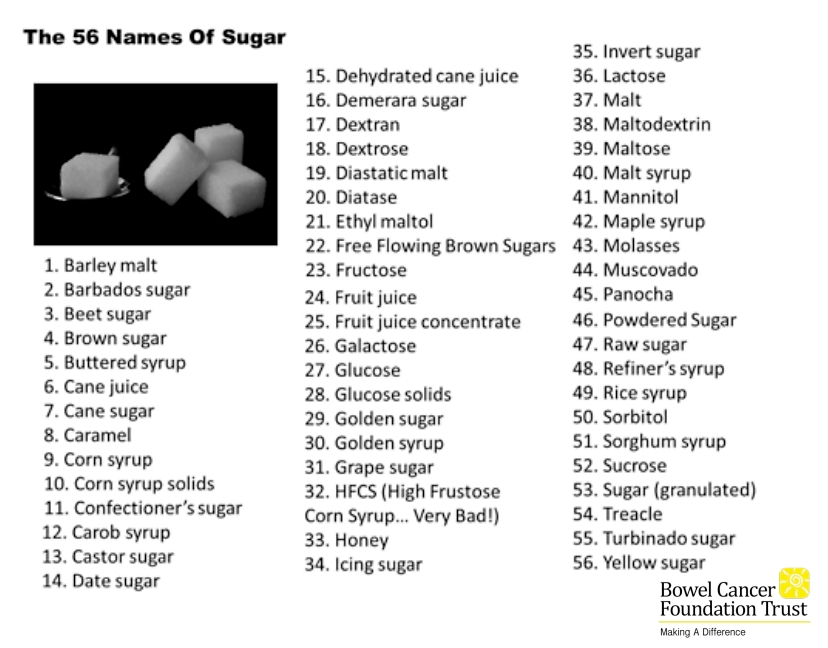 The 56 Names Of Sugar

1. Barley malt
2. Barbados sugar
3. Beet sugar
4. Brown sugar
5. Buttered syrup
6. Cane juice
7. Cane sugar
8. Caramel
9. Corn syrup
10. Corn syrup solids
11. Confectioner's sugar
12. Carob syrup
13. Castor sugar
14. Date sugar

15. Dehydrated cane juice
16. Demerara sugar
17. Dextran
18. Dextrose
19. Diastatic malt
20. Diatase
21. Ethyl maltol
22. Free Flowing Brown Sugars
23. Fructose
24. Fruit juice
25. Fruit juice concentrate
26. Galactose
27. Glucose
28. Glucose solids
29. Golden sugar
30. Golden syrup
31. Grape sugar
32. HFCS (High Frustose Corn Syrup... Very Bad!)
33. Honey
34. Icing sugar

35. Invert sugar
36. Lactose
37. Malt
38. Maltodextrin
39. Maltose
40. Malt syrup
41. Mannitol
42. Maple syrup
43. Molasses
44. Muscovado
45. Panocha
46. Powdered Sugar
47. Raw sugar
48. Refiner's syrup
49. Rice syrup
50. Sorbitol
51. Sorghum syrup
52. Sucrose
53. Sugar (granulated)
54. Treacle
55. Turbinado sugar
56. Yellow sugar

Bowel Cancer Foundation Trust
Making A Difference